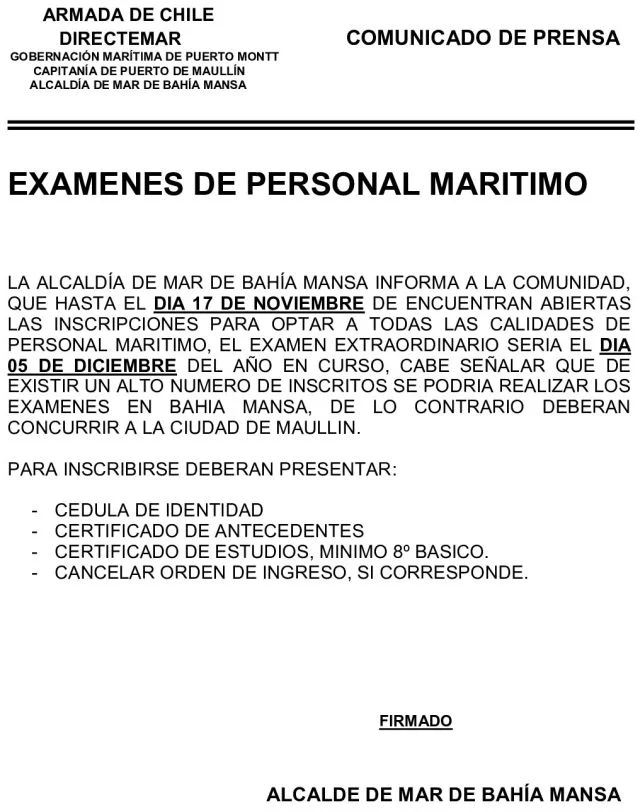 ARMADA DE CHILE
DIRECTEMAR
GOBERNACIÓN MARÍTIMA DE PUERTO MONTT
CAPITANÍA DE PUERTO DE MAULLÍN
ALCALDÍA DE MAR DE BAHÍA MANSA

COMUNICADO DE PRENSA

EXAMENES DE PERSONAL MARITIMO

LA ALCALDÍA DE MAR DE BAHÍA MANSA INFORMA A LA COMUNIDAD, QUE HASTA EL DIA 17 DE NOVIEMBRE DE ENCUENTRAN ABIERTAS LAS INSCRIPCIONES PARA OPTAR A TODAS LAS CALIDADES DE PERSONAL MARITIMO, EL EXAMEN EXTRAORDINARIO SERIA EL DIA 05 DE DICIEMBRE DEL AÑO EN CURSO, CABE SEÑALAR QUE DE EXISTIR UN ALTO NUMERO DE INSCRITOS SE PODRIA REALIZAR LOS EXAMENES EN BAHIA MANSA, DE LO CONTRARIO DEBERAN CONCURRIR A LA CIUDAD DE MAULLIN.

PARA INSCRIBIRSE DEBERAN PRESENTAR:

- CEDULA DE IDENTIDAD
- CERTIFICADO DE ANTECEDENTES
- CERTIFICADO DE ESTUDIOS, MINIMO 8º BASICO.
- CANCELAR ORDEN DE INGRESO, SI CORRESPONDE.

FIRMADO

ALCALDE DE MAR DE BAHÍA MANSA